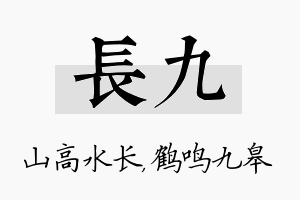 長九

山高水长，鹤鸣九皋